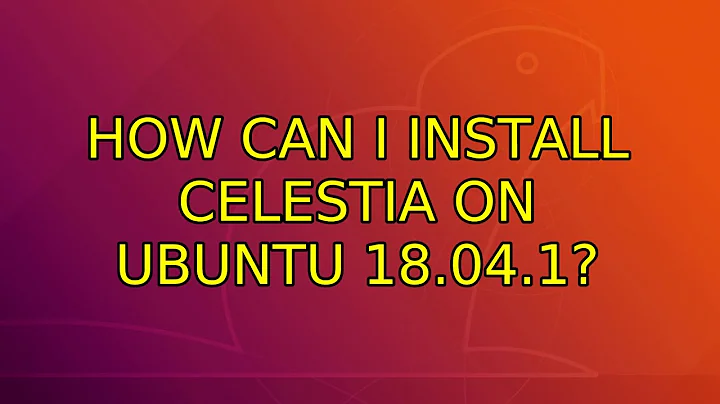 HOW CAN I INSTALL CELESTIA ON UBUNTU 18.04.1?